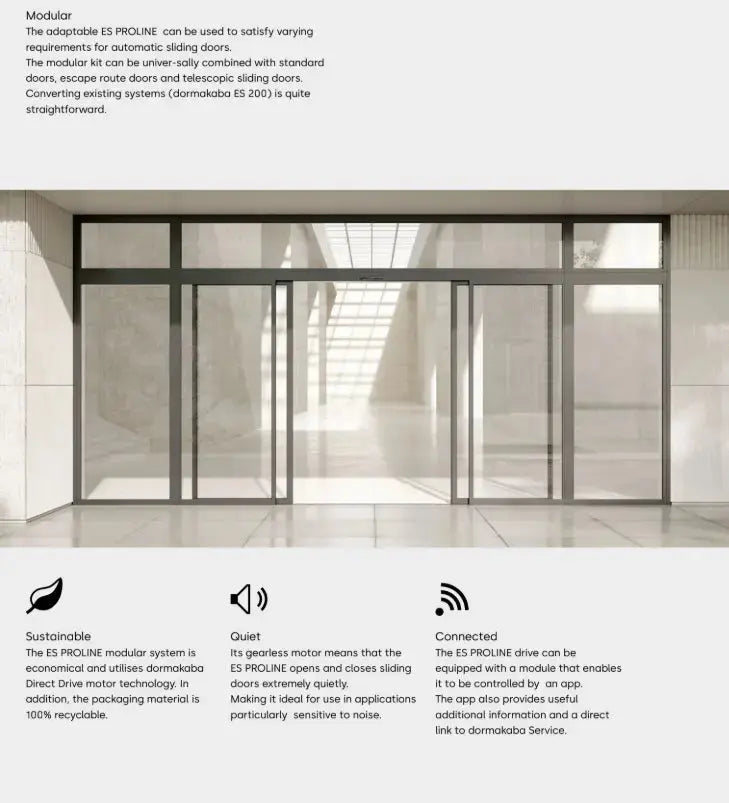 Modular
The adaptable ES PROLINE can be used to satisfy varying requirements for automatic sliding doors.
The modular kit can be univer-sally combined with standard doors, escape route doors and telescopic sliding doors.
Converting existing systems (dormakaba ES 200) is quite straightforward.

Sustainable
The ES PROLINE modular system is economical and utilises dormakaba Direct Drive motor technology. In addition, the packaging material is 100% recyclable.

Quiet
Its gearless motor means that the ES PROLINE opens and closes sliding doors extremely quietly.
Making it ideal for use in applications particularly sensitive to noise.

Connected
The ES PROLINE drive can be equipped with a module that enables it to be controlled by an app.
The app also provides useful additional information and a direct link to dormakaba Service.